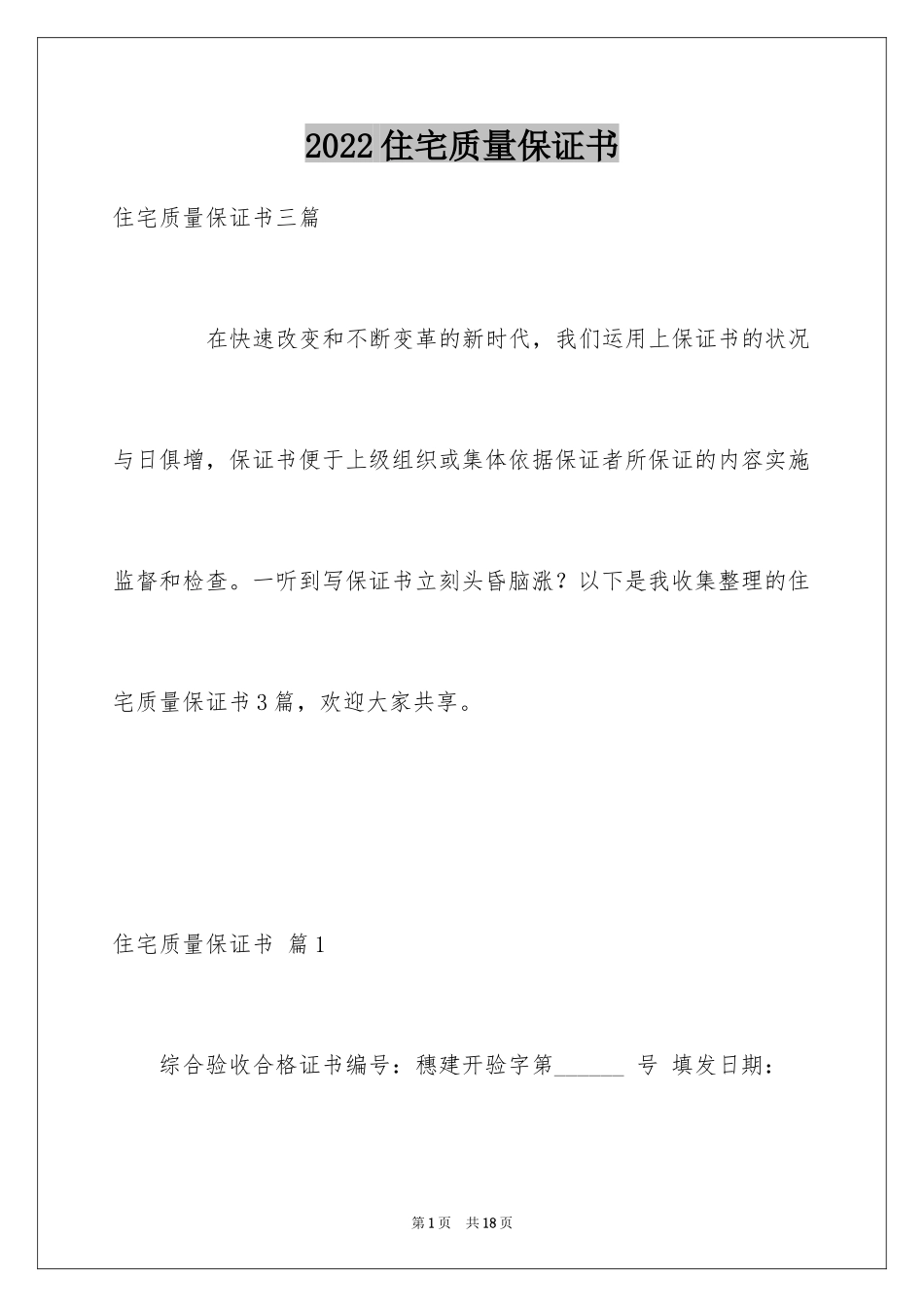 2022住宅质量保证书

住宅质量保证书三篇

在快速改变和不断变革的新时代，我们运用上保证书的状况与日俱增，保证书便于上级组织或集体依据保证者所保证的内容实施监督和检查。一听到写保证书立刻头昏脑涨？以下是我收集整理的住宅质量保证书3篇，欢迎大家共享。

住宅质量保证书 篇1

综合验收合格证书编号：穗建开验字第______ 号 填发日期：

第1页 共18页